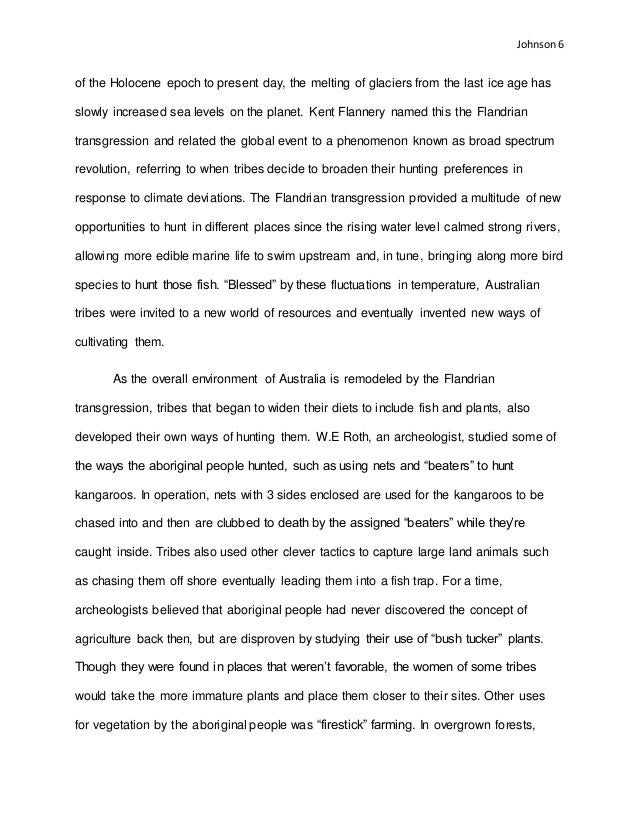 Johnson 6

of the Holocene epoch to present day, the melting of glaciers from the last ice age has slowly increased sea levels on the planet. Kent Flannery named this the Flandrian transgression and related the global event to a phenomenon known as broad spectrum revolution, referring to when tribes decide to broaden their hunting preferences in response to climate deviations. The Flandrian transgression provided a multitude of new opportunities to hunt in different places since the rising water level calmed strong rivers, allowing more edible marine life to swim upstream and, in tune, bringing along more bird species to hunt those fish. “Blessed” by these fluctuations in temperature, Australian tribes were invited to a new world of resources and eventually invented new ways of cultivating them.

As the overall environment of Australia is remodeled by the Flandrian transgression, tribes that began to widen their diets to include fish and plants, also developed their own ways of hunting them. W.E Roth, an archeologist, studied some of the ways the aboriginal people hunted, such as using nets and “beaters” to hunt kangaroos. In operation, nets with 3 sides enclosed are used for the kangaroos to be chased into and then are clubbed to death by the assigned “beaters” while they’re caught inside. Tribes also used other clever tactics to capture large land animals such as chasing them off shore eventually leading them into a fish trap. For a time, archeologists believed that aboriginal people had never discovered the concept of agriculture back then, but are disproven by studying their use of “bush tucker” plants. Though they were found in places that weren’t favorable, the women of some tribes would take the more immature plants and place them closer to their sites. Other uses for vegetation by the aboriginal people was “firestick” farming. In overgrown forests,